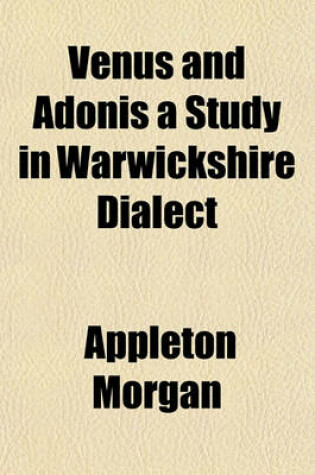 Venus and Adonis a Study in Warwickshire Dialect

Appleton Morgan